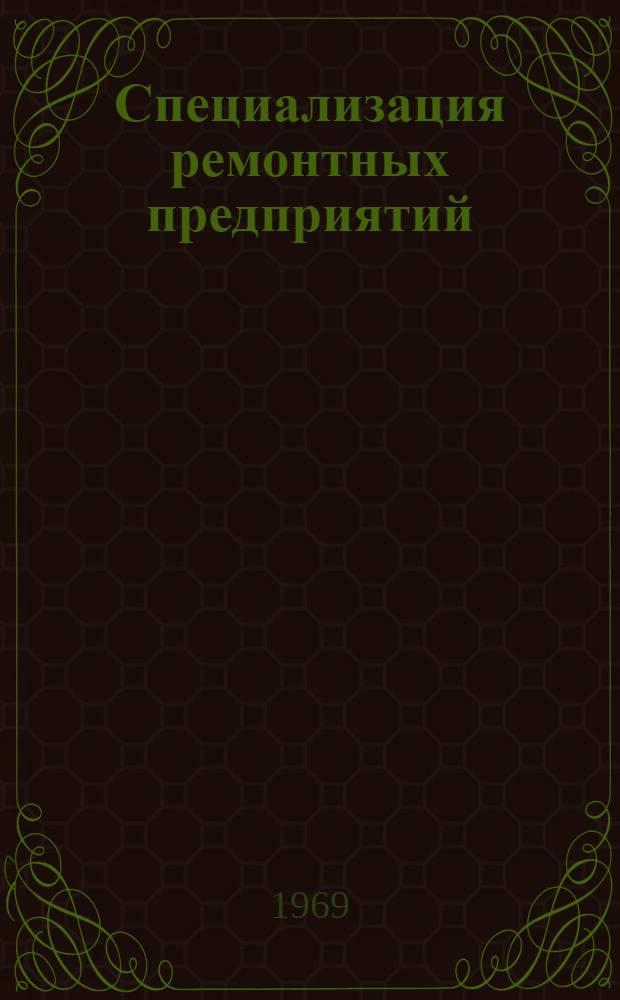 Специализация ремонтных предприятий

1969